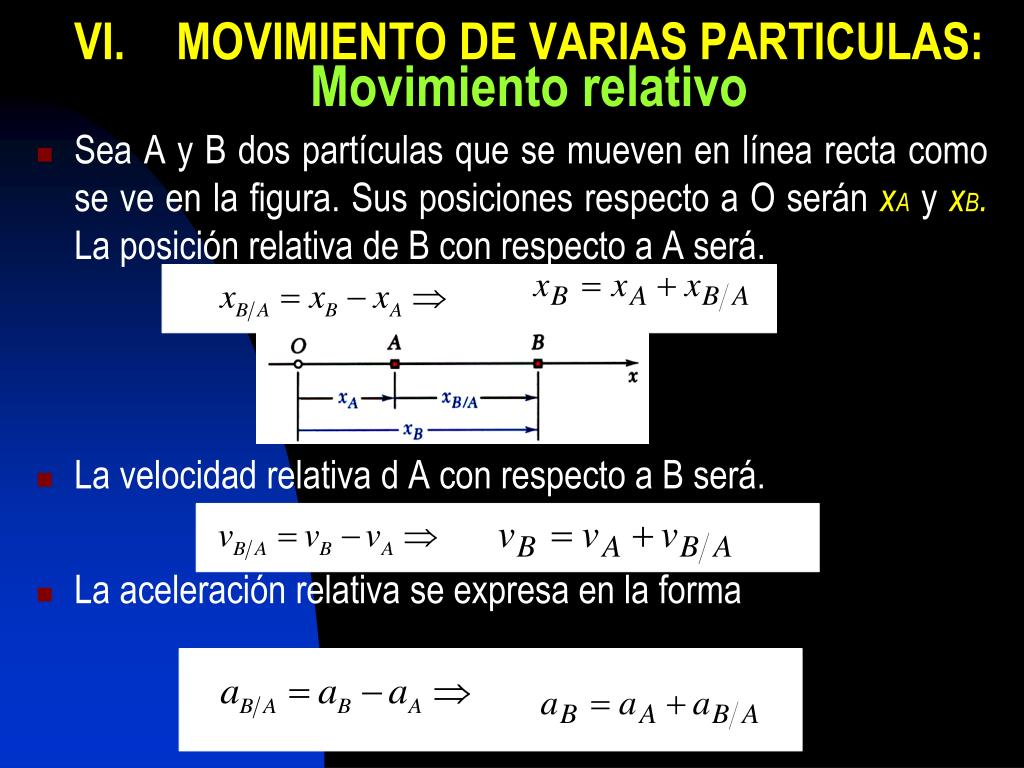 VI. MOVIMIENTO DE VARIAS PARTICULAS:
Movimiento relativo

Sea A y B dos partículas que se mueven en línea recta como se ve en la figura. Sus posiciones respecto a O serán $x_A$ y $x_B$. La posición relativa de B con respecto a A será.

$x_{B/A} = x_B - x_A \Rightarrow$ $x_B = x_A + x_{B/A}$

O A B x
$x_A$ $x_{B/A}$
$x_B$

La velocidad relativa d A con respecto a B será.

$v_{B/A} = v_B - v_A \Rightarrow$ $v_B = v_A + v_{B/A}$

La aceleración relativa se expresa en la forma

$a_{B/A} = a_B - a_A \Rightarrow$ $a_B = a_A + a_{B/A}$